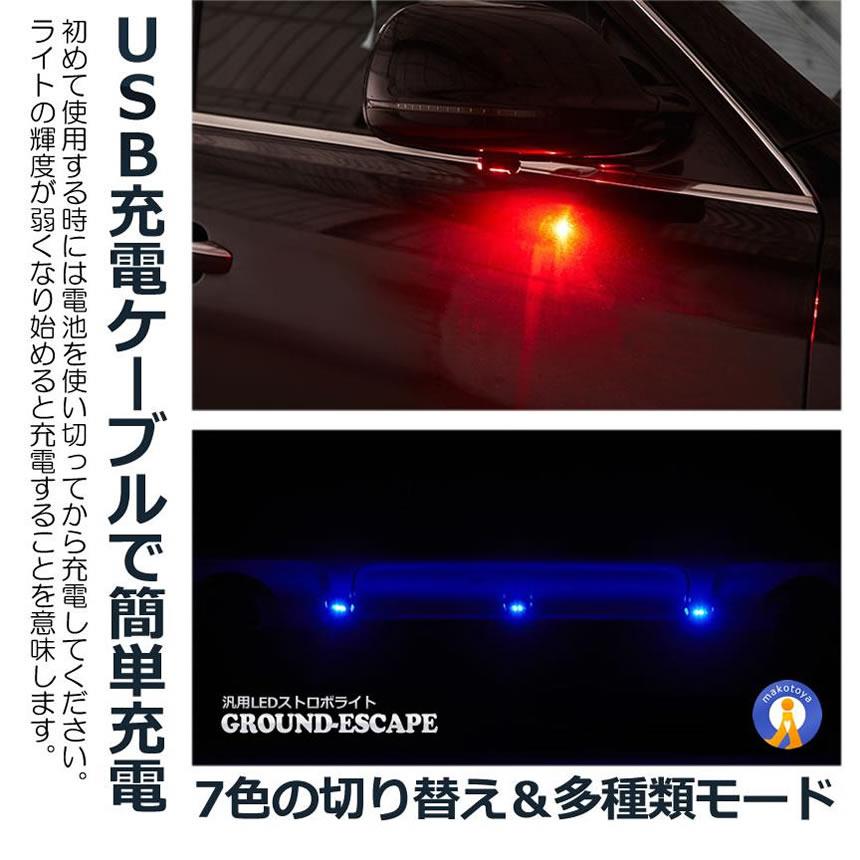 USB充電ケーブルで簡単充電

初めて使用する時には電池を使い切ってから充電してください。ライトの輝度が弱くなり始めると充電することを意味します。

汎用LEDストロボライト
GROUND-ESCAPE

makotoya

7色の切り替え＆多種類モード